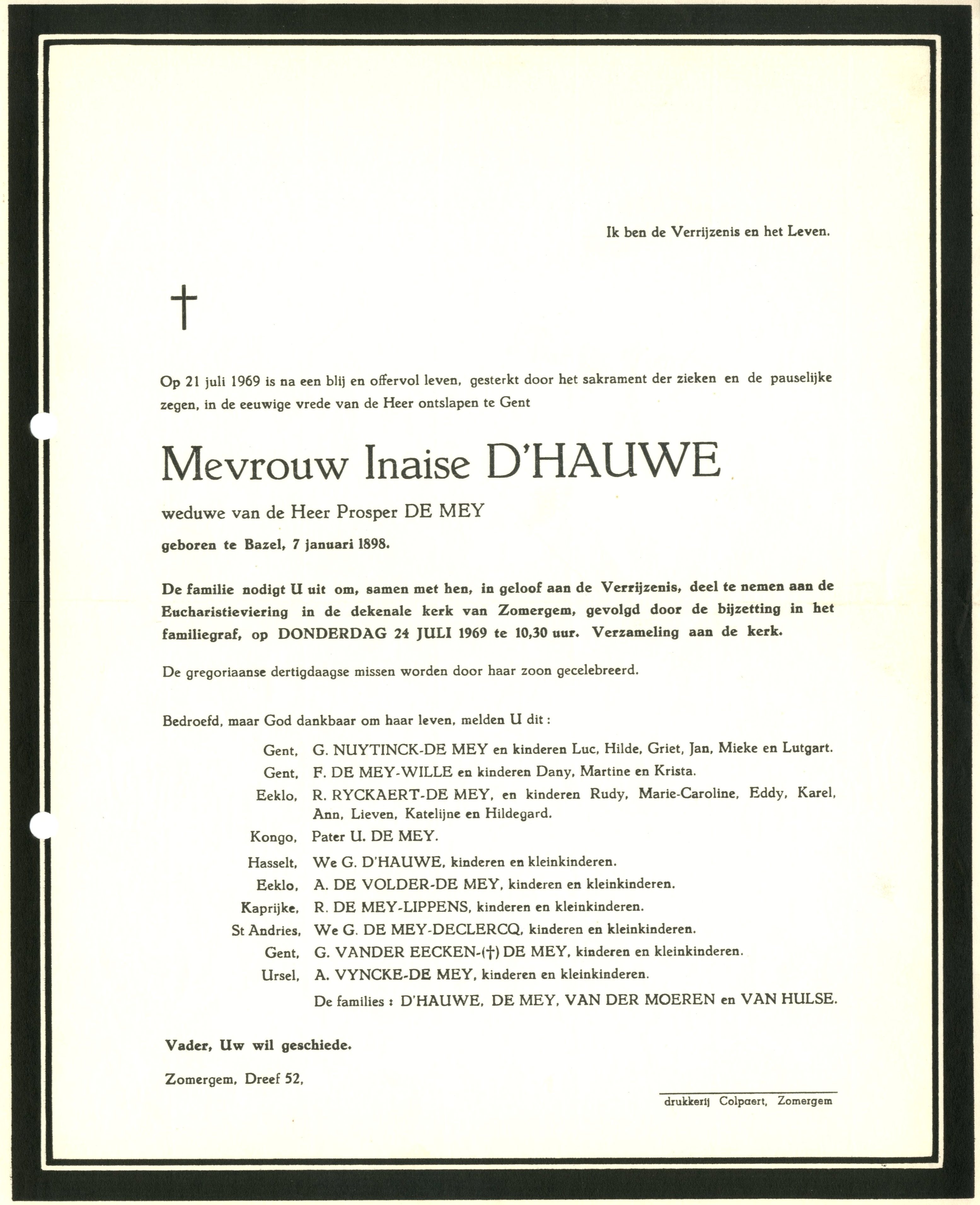 Ik ben de Verrijzenis en het Leven.

†

Op 21 juli 1969 is na een blij en offervol leven, gesterkt door het sakrament der zieken en de pauselijke zegen, in de eeuwige vrede van de Heer ontslapen te Gent

Mevrouw Inaise D'HAUWE

weduwe van de Heer Prosper DE MEY

geboren te Bazel, 7 januari 1898.

De familie nodigt U uit om, samen met hen, in geloof aan de Verrijzenis, deel te nemen aan de Eucharistieviering in de dekenale kerk van Zomergem, gevolgd door de bijzetting in het familiegraf, op DONDERDAG 24 JULI 1969 te 10,30 uur. Verzameling aan de kerk.

De gregoriaanse dertigdaagse missen worden door haar zoon gecelebreerd.

Bedroefd, maar God dankbaar om haar leven, melden U dit :

Gent, G. NUYTINCK-DE MEY en kinderen Luc, Hilde, Griet, Jan, Mieke en Lutgart.
Gent, F. DE MEY-WILLE en kinderen Dany, Martine en Krista.
Eeklo, R. RYCKAERT-DE MEY, en kinderen Rudy, Marie-Caroline, Eddy, Karel, Ann, Lieven, Katelijne en Hildegard.
Kongo, Pater U. DE MEY.
Hasselt, We G. D'HAUWE, kinderen en kleinkinderen.
Eeklo, A. DE VOLDER-DE MEY, kinderen en kleinkinderen.
Kaprijke, R. DE MEY-LIPPENS, kinderen en kleinkinderen.
St Andries, We G. DE MEY-DECLERCQ, kinderen en kleinkinderen.
Gent, G. VANDER EECKEN-(†) DE MEY, kinderen en kleinkinderen.
Ursel, A. VYNCKE-DE MEY, kinderen en kleinkinderen.
De families : D'HAUWE, DE MEY, VAN DER MOEREN en VAN HULSE.

Vader, Uw wil geschiede.

Zomergem, Dreef 52,

drukkerij Colpaert, Zomergem